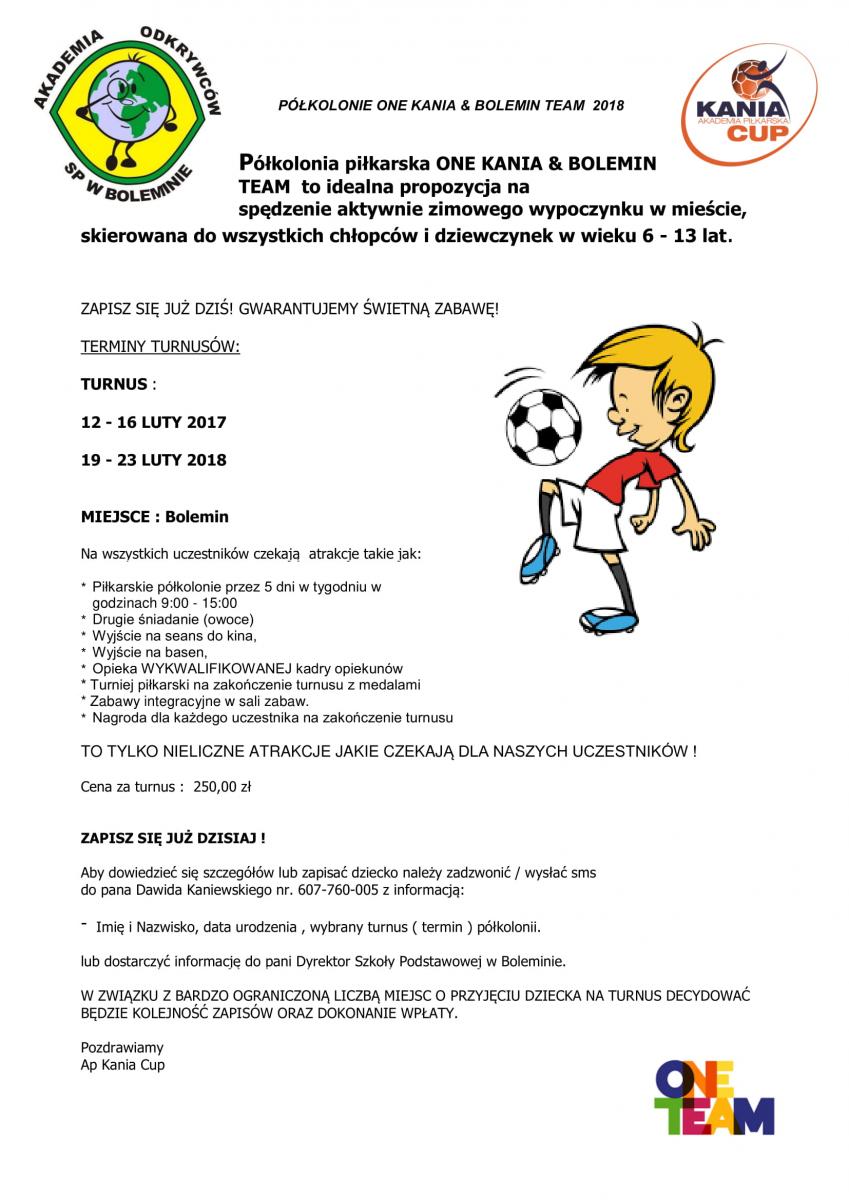 AKADEMIA ODKRYWCÓW SP W BOLEMINIE

PÓŁKOLONIE ONE KANIA & BOLEMIN TEAM 2018

KANIA AKADEMIA PIŁKARSKA CUP

Półkolonia piłkarska ONE KANIA & BOLEMIN TEAM to idealna propozycja na spędzenie aktywnie zimowego wypoczynku w mieście, skierowana do wszystkich chłopców i dziewczynek w wieku 6 - 13 lat.

ZAPISZ SIĘ JUŻ DZIŚ! GWARANTUJEMY ŚWIETNĄ ZABAWĘ!

TERMINY TURNUSÓW:

TURNUS :

12 - 16 LUTY 2017

19 - 23 LUTY 2018

MIEJSCE : Bolemin

Na wszystkich uczestników czekają atrakcje takie jak:

* Piłkarskie półkolonie przez 5 dni w tygodniu w godzinach 9:00 - 15:00
* Drugie śniadanie (owoce)
* Wyjście na seans do kina,
* Wyjście na basen,
* Opieka WYKWALIFIKOWANEJ kadry opiekunów
* Turniej piłkarski na zakończenie turnusu z medalami
* Zabawy integracyjne w sali zabaw.
* Nagroda dla każdego uczestnika na zakończenie turnusu

TO TYLKO NIELICZNE ATRAKCJE JAKIE CZEKAJĄ DLA NASZYCH UCZESTNIKÓW !

Cena za turnus : 250,00 zł

ZAPISZ SIĘ JUŻ DZISIAJ !

Aby dowiedzieć się szczegółów lub zapisać dziecko należy zadzwonić / wysłać sms do pana Dawida Kaniewskiego nr. 607-760-005 z informacją:

- Imię i Nazwisko, data urodzenia , wybrany turnus ( termin ) półkolonii.

lub dostarczyć informację do pani Dyrektor Szkoły Podstawowej w Boleminie.

W ZWIĄZKU Z BARDZO OGRANICZONĄ LICZBĄ MIEJSC O PRZYJĘCIU DZIECKA NA TURNUS DECYDOWAĆ BĘDZIE KOLEJNOŚĆ ZAPISÓW ORAZ DOKONANIE WPŁATY.

Pozdrawiamy
Ap Kania Cup

ONE TEAM